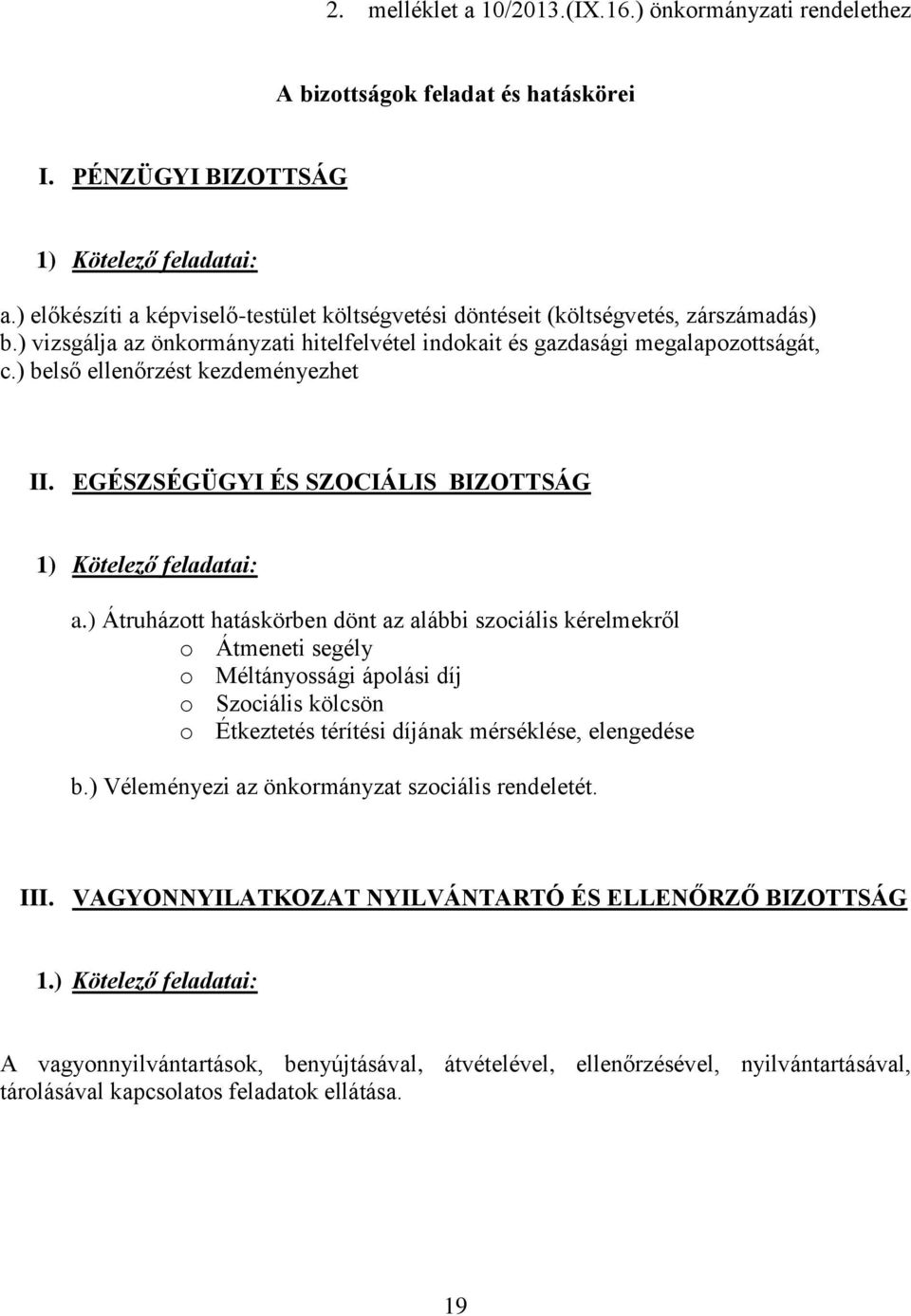 2. melléklet a 10/2013.(IX.16.) önkormányzati rendelethez

A bizottságok feladat és hatáskörei

I. PÉNZÜGYI BIZOTTSÁG

1) Kötelező feladatai:

a.) előkészíti a képviselő-testület költségvetési döntéseit (költségvetés, zárszámadás)
b.) vizsgálja az önkormányzati hitelfelvétel indokait és gazdasági megalapozottságát,
c.) belső ellenőrzést kezdeményezhet

II. EGÉSZSÉGÜGYI ÉS SZOCIÁLIS BIZOTTSÁG

1) Kötelező feladatai:

a.) Átruházott hatáskörben dönt az alábbi szociális kérelmekről
o Átmeneti segély
o Méltányossági ápolási díj
o Szociális kölcsön
o Étkeztetés térítési díjának mérséklése, elengedése

b.) Véleményezi az önkormányzat szociális rendeletét.

III. VAGYONNYILATKOZAT NYILVÁNTARTÓ ÉS ELLENŐRZŐ BIZOTTSÁG

1.) Kötelező feladatai:

A vagyonnyilvántartások, benyújtásával, átvételével, ellenőrzésével, nyilvántartásával, tárolásával kapcsolatos feladatok ellátása.

19